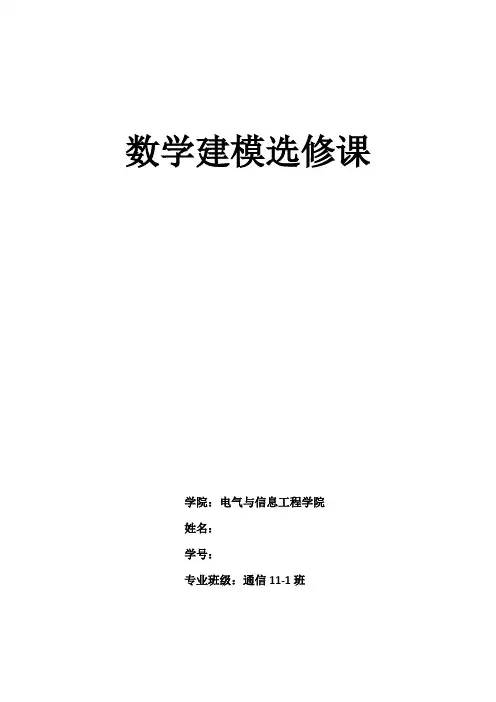 数学建模选修课

学院：电气与信息工程学院

姓名：

学号：

专业班级：通信11-1班